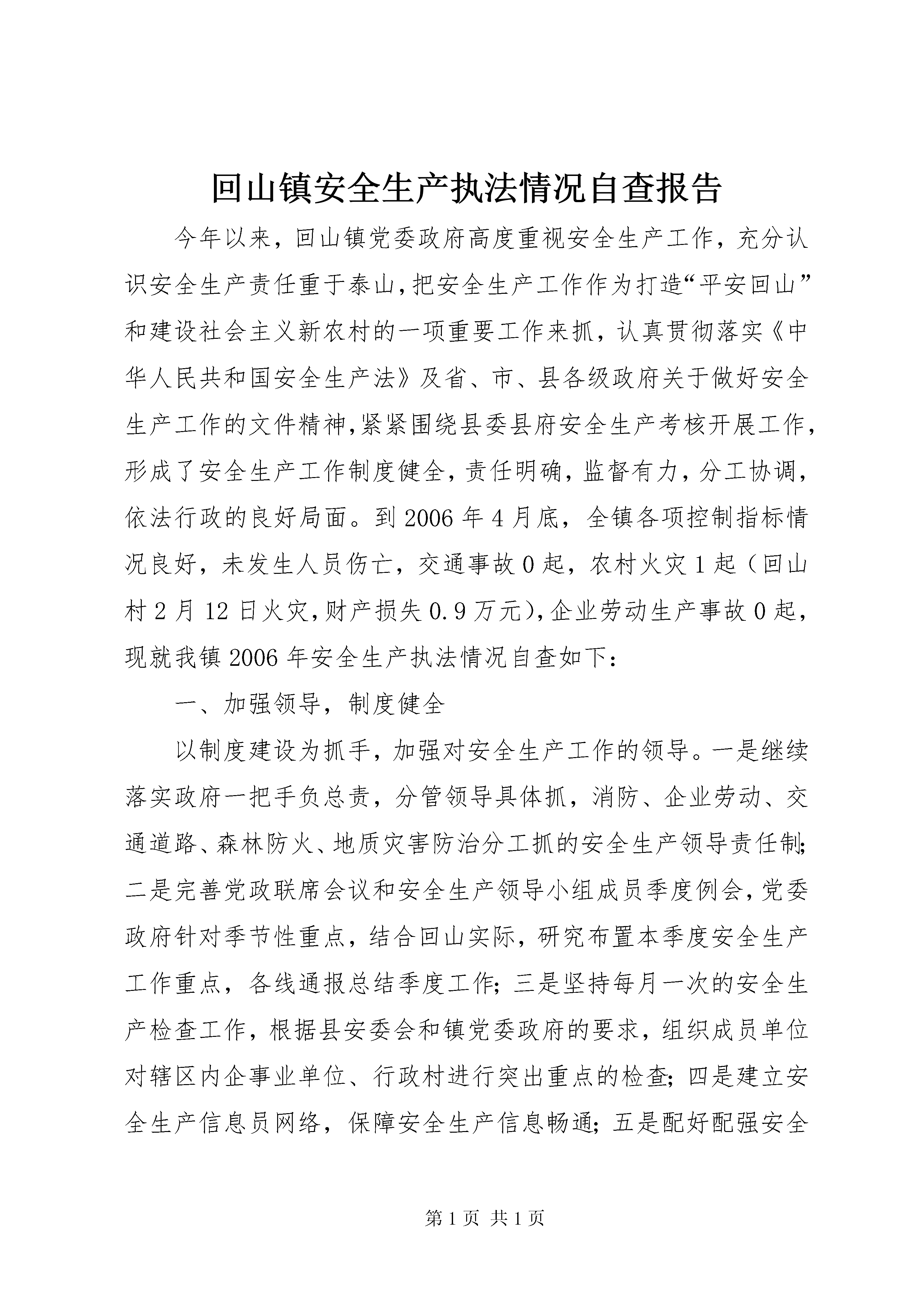 回山镇安全生产执法情况自查报告

今年以来，回山镇党委政府高度重视安全生产工作，充分认识安全生产责任重于泰山，把安全生产工作作为打造“平安回山”和建设社会主义新农村的一项重要工作来抓，认真贯彻落实《中华人民共和国安全生产法》及省、市、县各级政府关于做好安全生产工作的文件精神，紧紧围绕县委县府安全生产考核开展工作，形成了安全生产工作制度健全，责任明确，监督有力，分工协调，依法行政的良好局面。到2006年4月底，全镇各项控制指标情况良好，未发生人员伤亡，交通事故0起，农村火灾1起（回山村2月12日火灾，财产损失0.9万元），企业劳动生产事故0起，现就我镇2006年安全生产执法情况自查如下：

一、加强领导，制度健全

以制度建设为抓手，加强对安全生产工作的领导。一是继续落实政府一把手负总责，分管领导具体抓，消防、企业劳动、交通道路、森林防火、地质灾害防治分工抓的安全生产领导责任制；二是完善党政联席会议和安全生产领导小组成员季度例会，党委政府针对季节性重点，结合回山实际，研究布置本季度安全生产工作重点，各线通报总结季度工作；三是坚持每月一次的安全生产检查工作，根据县安委会和镇党委政府的要求，组织成员单位对辖区内企事业单位、行政村进行突出重点的检查；四是建立安全生产信息员网络，保障安全生产信息畅通；五是配好配强安全

第1页 共1页